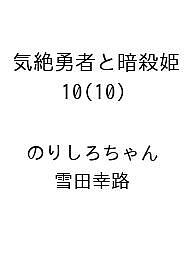 気絶勇者と暗殺姫
10(10)

のりしろちゃん
雪田幸路